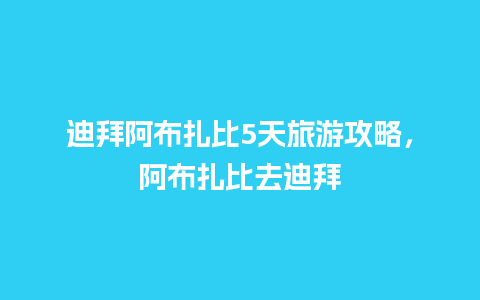 迪拜阿布扎比5天旅游攻略，阿布扎比去迪拜